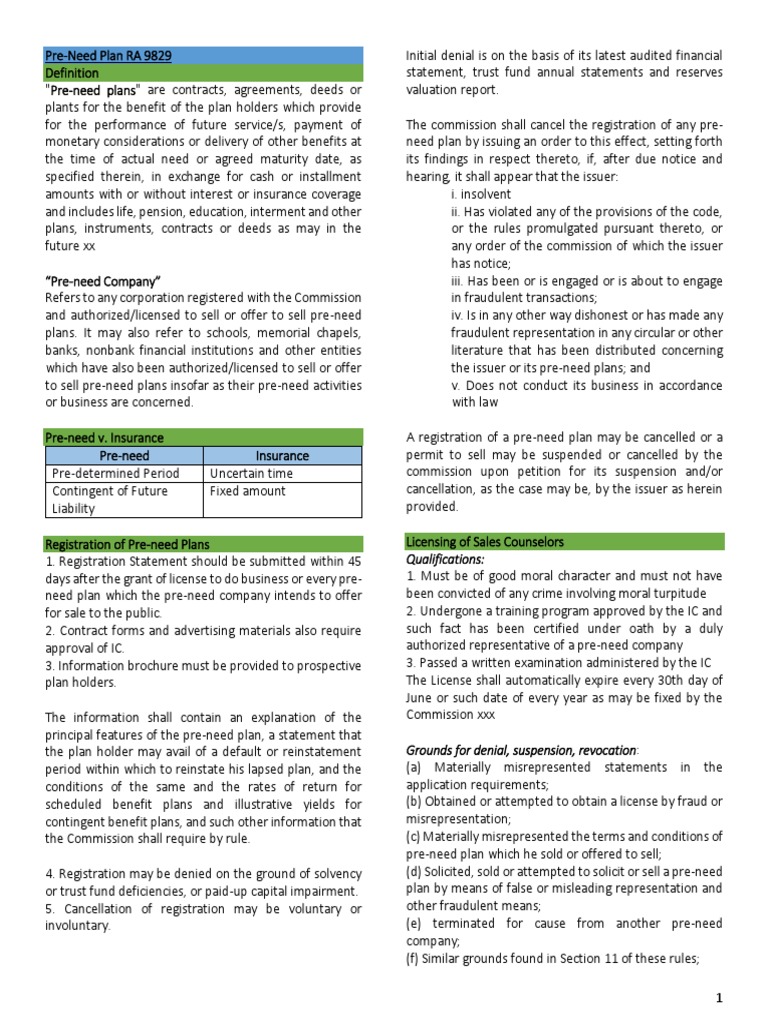 Pre-Need Plan RA 9829
Definition
"Pre-need plans" are contracts, agreements, deeds or plants for the benefit of the plan holders which provide for the performance of future service/s, payment of monetary considerations or delivery of other benefits at the time of actual need or agreed maturity date, as specified therein, in exchange for cash or installment amounts with or without interest or insurance coverage and includes life, pension, education, interment and other plans, instruments, contracts or deeds as may in the future xx

"Pre-need Company"
Refers to any corporation registered with the Commission and authorized/licensed to sell or offer to sell pre-need plans. It may also refer to schools, memorial chapels, banks, nonbank financial institutions and other entities which have also been authorized/licensed to sell or offer to sell pre-need plans insofar as their pre-need activities or business are concerned.

Pre-need v. Insurance

| Pre-need | Insurance |
|---|---|
| Pre-determined Period | Uncertain time |
| Contingent of Future Liability | Fixed amount |

Registration of Pre-need Plans
1. Registration Statement should be submitted within 45 days after the grant of license to do business or every pre-need plan which the pre-need company intends to offer for sale to the public.
2. Contract forms and advertising materials also require approval of IC.
3. Information brochure must be provided to prospective plan holders.

The information shall contain an explanation of the principal features of the pre-need plan, a statement that the plan holder may avail of a default or reinstatement period within which to reinstate his lapsed plan, and the conditions of the same and the rates of return for scheduled benefit plans and illustrative yields for contingent benefit plans, and such other information that the Commission shall require by rule.

4. Registration may be denied on the ground of solvency or trust fund deficiencies, or paid-up capital impairment.
5. Cancellation of registration may be voluntary or involuntary.

Initial denial is on the basis of its latest audited financial statement, trust fund annual statements and reserves valuation report.

The commission shall cancel the registration of any pre-need plan by issuing an order to this effect, setting forth its findings in respect thereto, if, after due notice and hearing, it shall appear that the issuer:
i. insolvent
ii. Has violated any of the provisions of the code, or the rules promulgated pursuant thereto, or any order of the commission of which the issuer has notice;
iii. Has been or is engaged or is about to engage in fraudulent transactions;
iv. Is in any other way dishonest or has made any fraudulent representation in any circular or other literature that has been distributed concerning the issuer or its pre-need plans; and
v. Does not conduct its business in accordance with law

A registration of a pre-need plan may be cancelled or a permit to sell may be suspended or cancelled by the commission upon petition for its suspension and/or cancellation, as the case may be, by the issuer as herein provided.

Licensing of Sales Counselors
Qualifications:
1. Must be of good moral character and must not have been convicted of any crime involving moral turpitude
2. Undergone a training program approved by the IC and such fact has been certified under oath by a duly authorized representative of a pre-need company
3. Passed a written examination administered by the IC
The License shall automatically expire every 30th day of June or such date of every year as may be fixed by the Commission xxx

Grounds for denial, suspension, revocation:
(a) Materially misrepresented statements in the application requirements;
(b) Obtained or attempted to obtain a license by fraud or misrepresentation;
(c) Materially misrepresented the terms and conditions of pre-need plan which he sold or offered to sell;
(d) Solicited, sold or attempted to solicit or sell a pre-need plan by means of false or misleading representation and other fraudulent means;
(e) terminated for cause from another pre-need company;
(f) Similar grounds found in Section 11 of these rules;

1